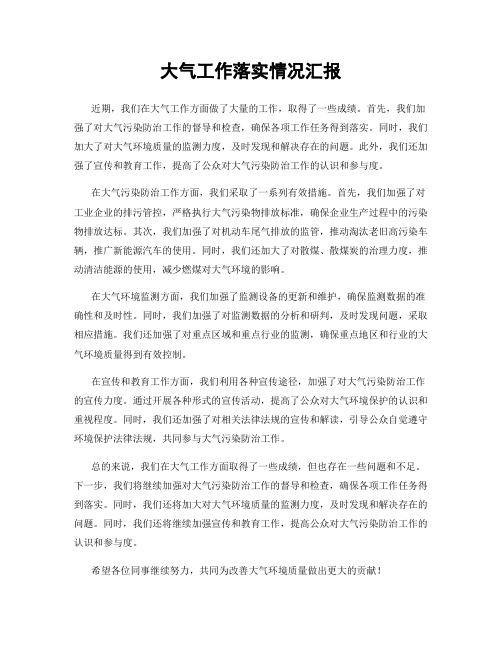 大气工作落实情况汇报

近期，我们在大气工作方面做了大量的工作，取得了一些成绩。首先，我们加强了对大气污染防治工作的督导和检查，确保各项工作任务得到落实。同时，我们加大了对大气环境质量的监测力度，及时发现和解决存在的问题。此外，我们还加强了宣传和教育工作，提高了公众对大气污染防治工作的认识和参与度。

在大气污染防治工作方面，我们采取了一系列有效措施。首先，我们加强了对工业企业的排污管控，严格执行大气污染物排放标准，确保企业生产过程中的污染物排放达标。其次，我们加强了对机动车尾气排放的监管，推动淘汰老旧高污染车辆，推广新能源汽车的使用。同时，我们还加大了对散煤、散煤炭的治理力度，推动清洁能源的使用，减少燃煤对大气环境的影响。

在大气环境监测方面，我们加强了监测设备的更新和维护，确保监测数据的准确性和及时性。同时，我们加强了对监测数据的分析和研判，及时发现问题，采取相应措施。我们还加强了对重点区域和重点行业的监测，确保重点地区和行业的大气环境质量得到有效控制。

在宣传和教育工作方面，我们利用各种宣传途径，加强了对大气污染防治工作的宣传力度。通过开展各种形式的宣传活动，提高了公众对大气环境保护的认识和重视程度。同时，我们还加强了对相关法律法规的宣传和解读，引导公众自觉遵守环境保护法律法规，共同参与大气污染防治工作。

总的来说，我们在大气工作方面取得了一些成绩，但也存在一些问题和不足。下一步，我们将继续加强对大气污染防治工作的督导和检查，确保各项工作任务得到落实。同时，我们还将加大对大气环境质量的监测力度，及时发现和解决存在的问题。同时，我们还将继续加强宣传和教育工作，提高公众对大气污染防治工作的认识和参与度。

希望各位同事继续努力，共同为改善大气环境质量做出更大的贡献！